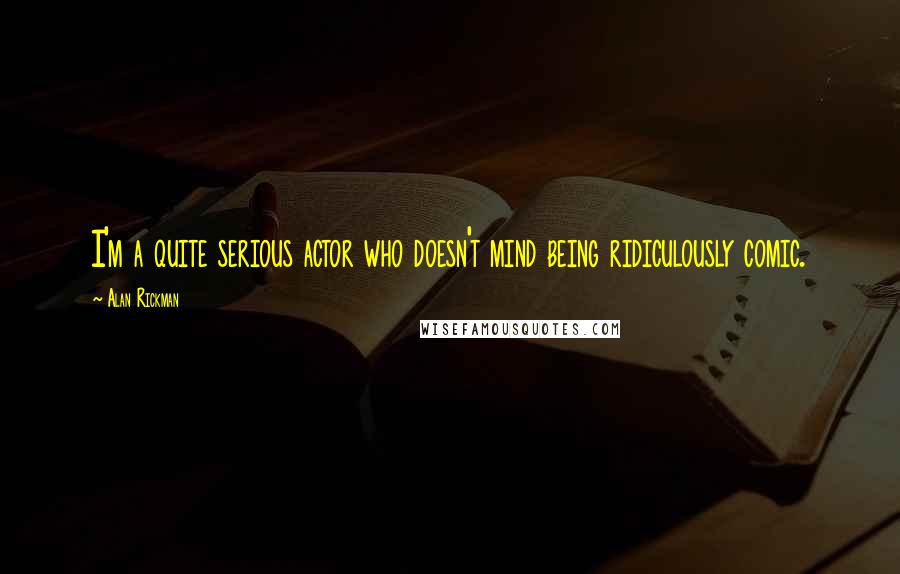 I'm a quite serious actor who doesn't mind being ridiculously comic.

~ Alan Rickman

WISEFAMOUSQUOTES.COM